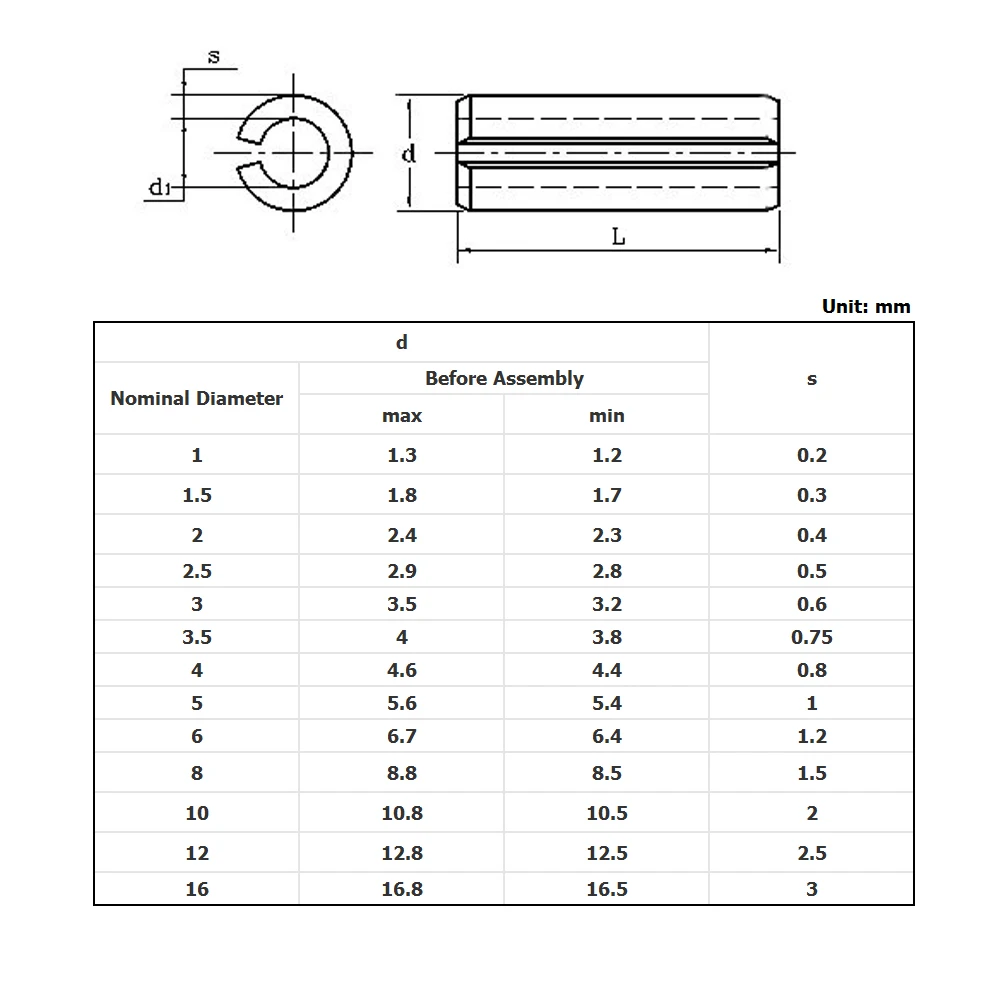 s

d1

d

L

Unit: mm

| d | | | s |
|---|---|---|---|
| Nominal Diameter | Before Assembly | | |
| | max | min | |
| 1 | 1.3 | 1.2 | 0.2 |
| 1.5 | 1.8 | 1.7 | 0.3 |
| 2 | 2.4 | 2.3 | 0.4 |
| 2.5 | 2.9 | 2.8 | 0.5 |
| 3 | 3.5 | 3.2 | 0.6 |
| 3.5 | 4 | 3.8 | 0.75 |
| 4 | 4.6 | 4.4 | 0.8 |
| 5 | 5.6 | 5.4 | 1 |
| 6 | 6.7 | 6.4 | 1.2 |
| 8 | 8.8 | 8.5 | 1.5 |
| 10 | 10.8 | 10.5 | 2 |
| 12 | 12.8 | 12.5 | 2.5 |
| 16 | 16.8 | 16.5 | 3 |